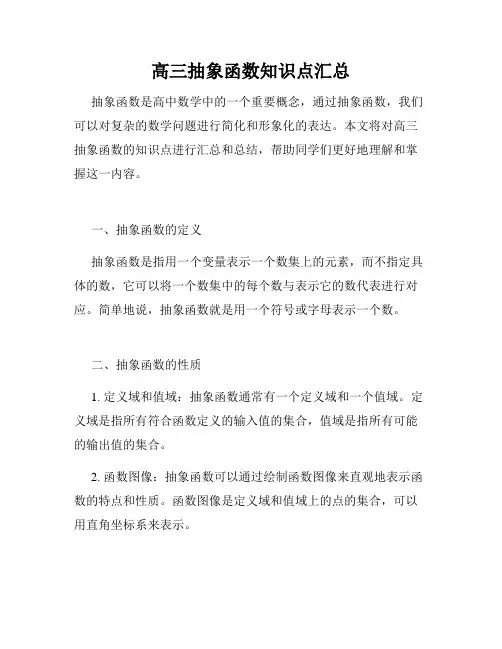 高三抽象函数知识点汇总

抽象函数是高中数学中的一个重要概念，通过抽象函数，我们可以对复杂的数学问题进行简化和形象化的表达。本文将对高三抽象函数的知识点进行汇总和总结，帮助同学们更好地理解和掌握这一内容。

一、抽象函数的定义

抽象函数是指用一个变量表示一个数集上的元素，而不指定具体的数，它可以将一个数集中的每个数与表示它的数代表进行对应。简单地说，抽象函数就是用一个符号或字母表示一个数。

二、抽象函数的性质

1. 定义域和值域：抽象函数通常有一个定义域和一个值域。定义域是指所有符合函数定义的输入值的集合，值域是指所有可能的输出值的集合。

2. 函数图像：抽象函数可以通过绘制函数图像来直观地表示函数的特点和性质。函数图像是定义域和值域上的点的集合，可以用直角坐标系来表示。